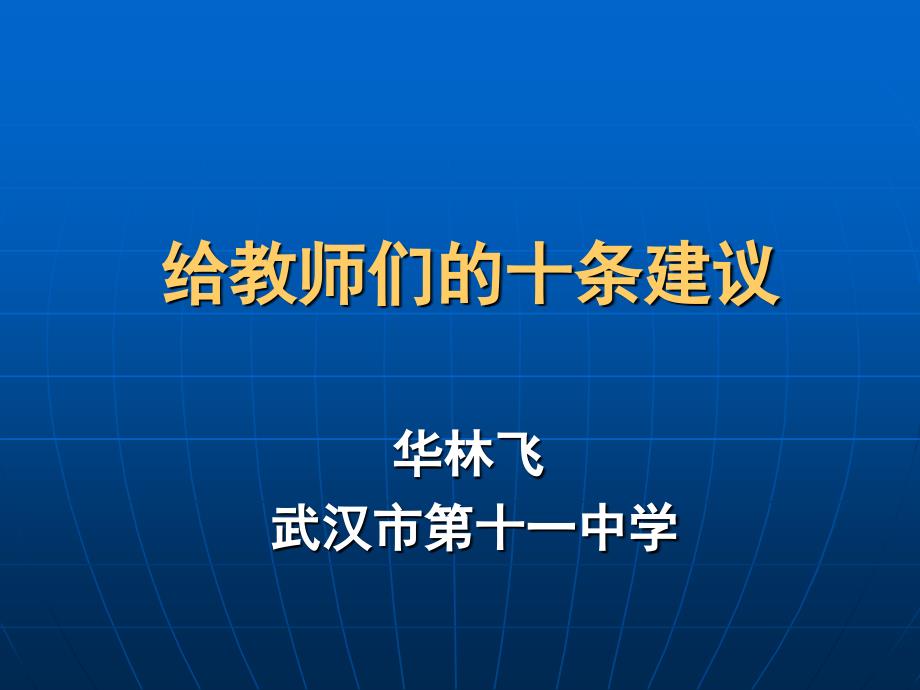 给教师们的十条建议

华林飞
武汉市第十一中学